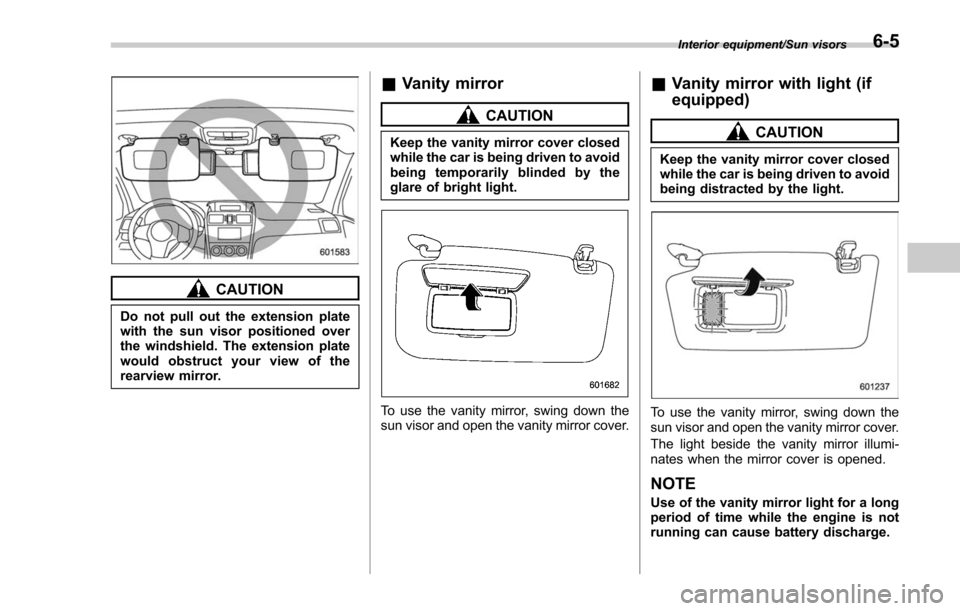 Interior equipment/Sun visors 6-5

601583

CAUTION

Do not pull out the extension plate with the sun visor positioned over the windshield. The extension plate would obstruct your view of the rearview mirror.

■ Vanity mirror

CAUTION

Keep the vanity mirror cover closed while the car is being driven to avoid being temporarily blinded by the glare of bright light.

601682

To use the vanity mirror, swing down the sun visor and open the vanity mirror cover.

■ Vanity mirror with light (if equipped)

CAUTION

Keep the vanity mirror cover closed while the car is being driven to avoid being distracted by the light.

601237

To use the vanity mirror, swing down the sun visor and open the vanity mirror cover.

The light beside the vanity mirror illuminates when the mirror cover is opened.

NOTE

Use of the vanity mirror light for a long period of time while the engine is not running can cause battery discharge.

carmanualsonline.info